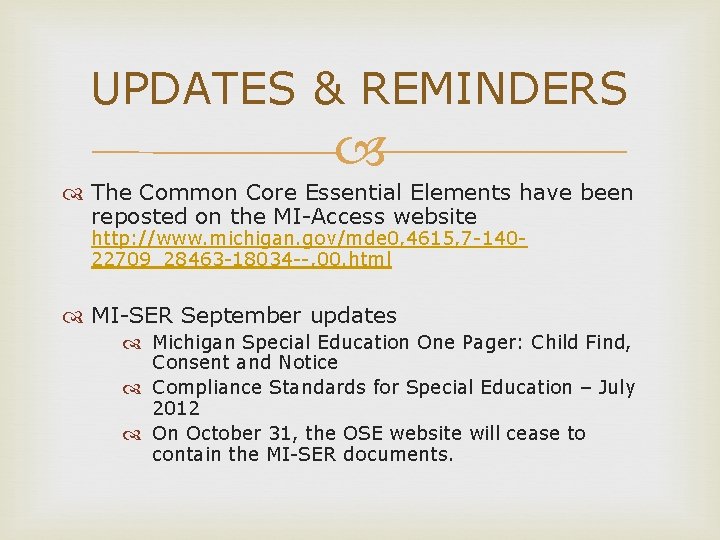 UPDATES & REMINDERS

The Common Core Essential Elements have been reposted on the MI-Access website http://www.michigan.gov/mde0,4615,7-140-22709_28463-18034--,00.html

MI-SER September updates

Michigan Special Education One Pager: Child Find, Consent and Notice

Compliance Standards for Special Education – July 2012

On October 31, the OSE website will cease to contain the MI-SER documents.